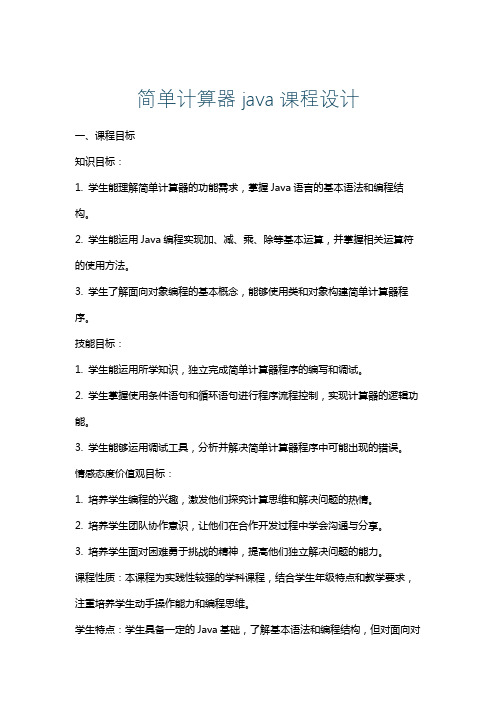 简单计算器 java 课程设计

一、课程目标

知识目标：

1. 学生能理解简单计算器的功能需求，掌握 Java 语言的基本语法和编程结构。

2. 学生能运用 Java 编程实现加、减、乘、除等基本运算，并掌握相关运算符的使用方法。

3. 学生了解面向对象编程的基本概念，能够使用类和对象构建简单计算器程序。

技能目标：

1. 学生能运用所学知识，独立完成简单计算器程序的编写和调试。

2. 学生掌握使用条件语句和循环语句进行程序流程控制，实现计算器的逻辑功能。

3. 学生能够运用调试工具，分析并解决简单计算器程序中可能出现的错误。

情感态度价值观目标：

1. 培养学生编程的兴趣，激发他们探究计算思维和解决问题的热情。

2. 培养学生团队协作意识，让他们在合作开发过程中学会沟通与分享。

3. 培养学生面对困难勇于挑战的精神，提高他们独立解决问题的能力。

课程性质：本课程为实践性较强的学科课程，结合学生年级特点和教学要求，注重培养学生动手操作能力和编程思维。

学生特点：学生具备一定的 Java 基础，了解基本语法和编程结构，但对面向对